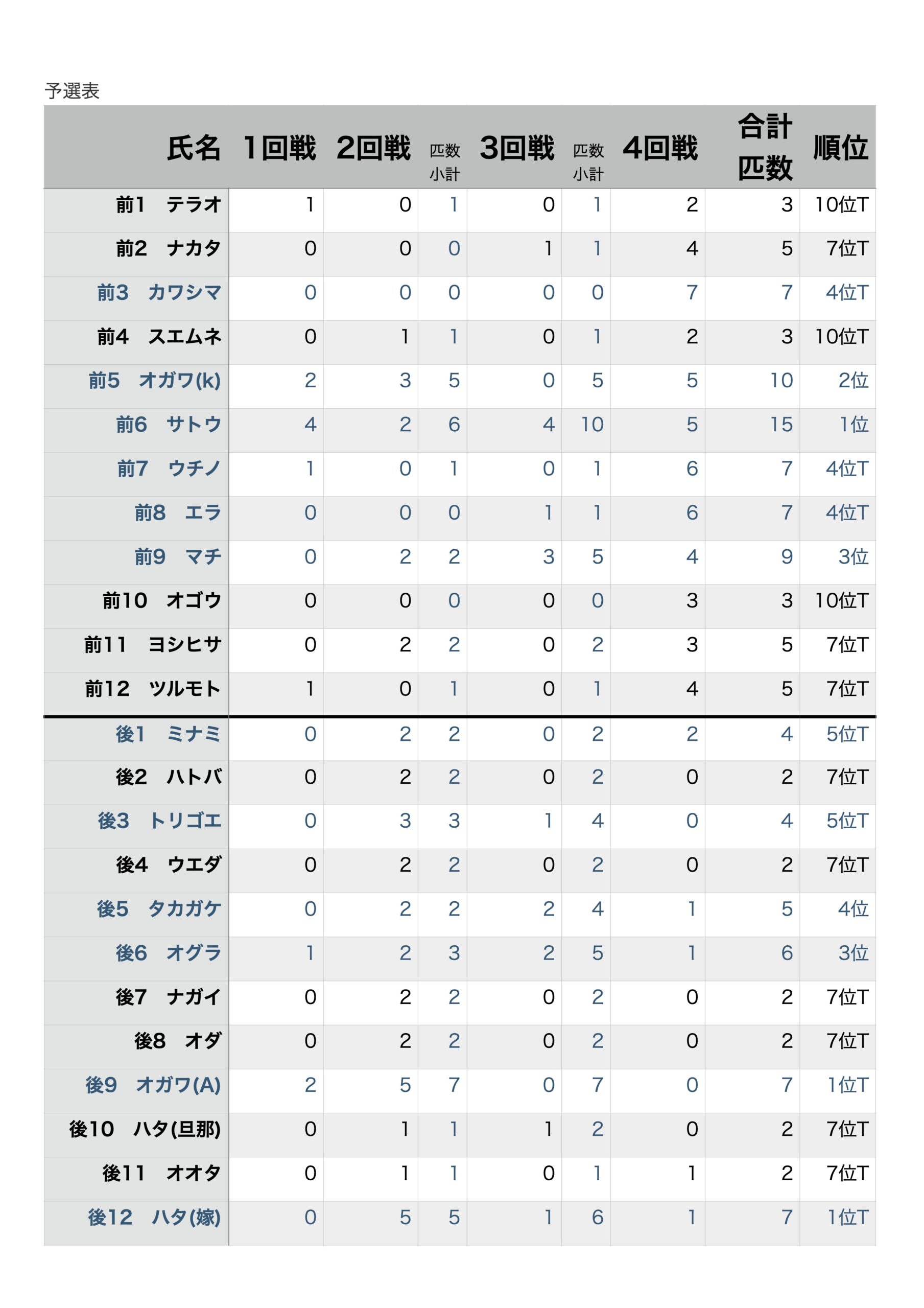 予選表

| 氏名 | 1回戦 | 2回戦 | 匹数小計 | 3回戦 | 匹数小計 | 4回戦 | 合計匹数 | 順位 |
|---|---|---|---|---|---|---|---|---|
| 前1　テラオ | 1 | 0 | 1 | 0 | 1 | 2 | 3 | 10位T |
| 前2　ナカタ | 0 | 0 | 0 | 1 | 1 | 4 | 5 | 7位T |
| 前3　カワシマ | 0 | 0 | 0 | 0 | 0 | 7 | 7 | 4位T |
| 前4　スエムネ | 0 | 1 | 1 | 0 | 1 | 2 | 3 | 10位T |
| 前5　オガワ(k) | 2 | 3 | 5 | 0 | 5 | 5 | 10 | 2位 |
| 前6　サトウ | 4 | 2 | 6 | 4 | 10 | 5 | 15 | 1位 |
| 前7　ウチノ | 1 | 0 | 1 | 0 | 1 | 6 | 7 | 4位T |
| 前8　エラ | 0 | 0 | 0 | 1 | 1 | 6 | 7 | 4位T |
| 前9　マチ | 0 | 2 | 2 | 3 | 5 | 4 | 9 | 3位 |
| 前10　オゴウ | 0 | 0 | 0 | 0 | 0 | 3 | 3 | 10位T |
| 前11　ヨシヒサ | 0 | 2 | 2 | 0 | 2 | 3 | 5 | 7位T |
| 前12　ツルモト | 1 | 0 | 1 | 0 | 1 | 4 | 5 | 7位T |
| 後1　ミナミ | 0 | 2 | 2 | 0 | 2 | 2 | 4 | 5位T |
| 後2　ハトバ | 0 | 2 | 2 | 0 | 2 | 0 | 2 | 7位T |
| 後3　トリゴエ | 0 | 3 | 3 | 1 | 4 | 0 | 4 | 5位T |
| 後4　ウエダ | 0 | 2 | 2 | 0 | 2 | 0 | 2 | 7位T |
| 後5　タカガケ | 0 | 2 | 2 | 2 | 4 | 1 | 5 | 4位 |
| 後6　オグラ | 1 | 2 | 3 | 2 | 5 | 1 | 6 | 3位 |
| 後7　ナガイ | 0 | 2 | 2 | 0 | 2 | 0 | 2 | 7位T |
| 後8　オダ | 0 | 2 | 2 | 0 | 2 | 0 | 2 | 7位T |
| 後9　オガワ(A) | 2 | 5 | 7 | 0 | 7 | 0 | 7 | 1位T |
| 後10　ハタ(旦那) | 0 | 1 | 1 | 1 | 2 | 0 | 2 | 7位T |
| 後11　オオタ | 0 | 1 | 1 | 0 | 1 | 1 | 2 | 7位T |
| 後12　ハタ(嫁) | 0 | 5 | 5 | 1 | 6 | 1 | 7 | 1位T |